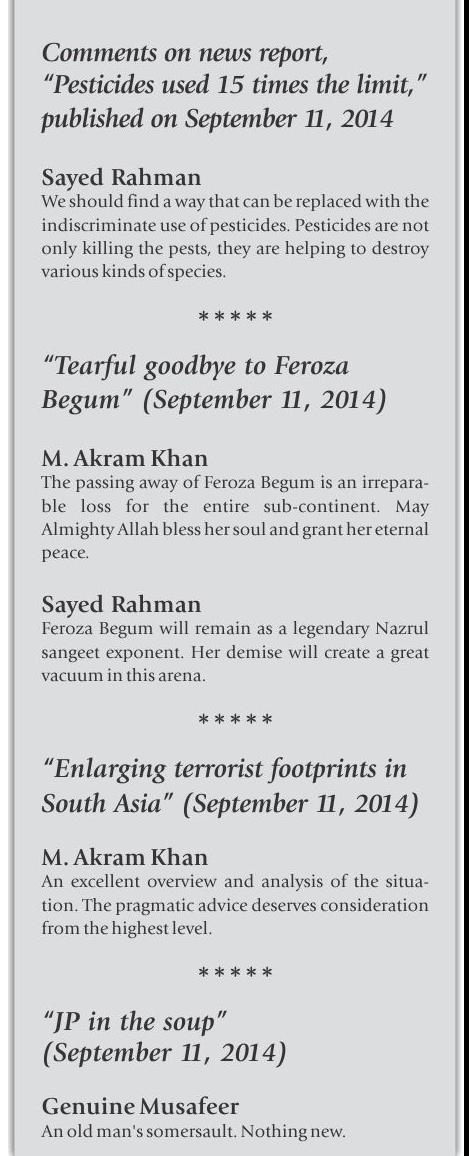 Comments on news report, "Pesticides used 15 times the limit," published on September 11, 2014

Sayed Rahman
We should find a way that can be replaced with the indiscriminate use of pesticides. Pesticides are not only killing the pests, they are helping to destroy various kinds of species.

*****

"Tearful goodbye to Feroza Begum" (September 11, 2014)

M. Akram Khan
The passing away of Feroza Begum is an irreparable loss for the entire sub-continent. May Almighty Allah bless her soul and grant her eternal peace.

Sayed Rahman
Feroza Begum will remain as a legendary Nazrul sangeet exponent. Her demise will create a great vacuum in this arena.

*****

"Enlarging terrorist footprints in South Asia" (September 11, 2014)

M. Akram Khan
An excellent overview and analysis of the situation. The pragmatic advice deserves consideration from the highest level.

*****

"JP in the soup" (September 11, 2014)

Genuine Musafeer
An old man's somersault. Nothing new.